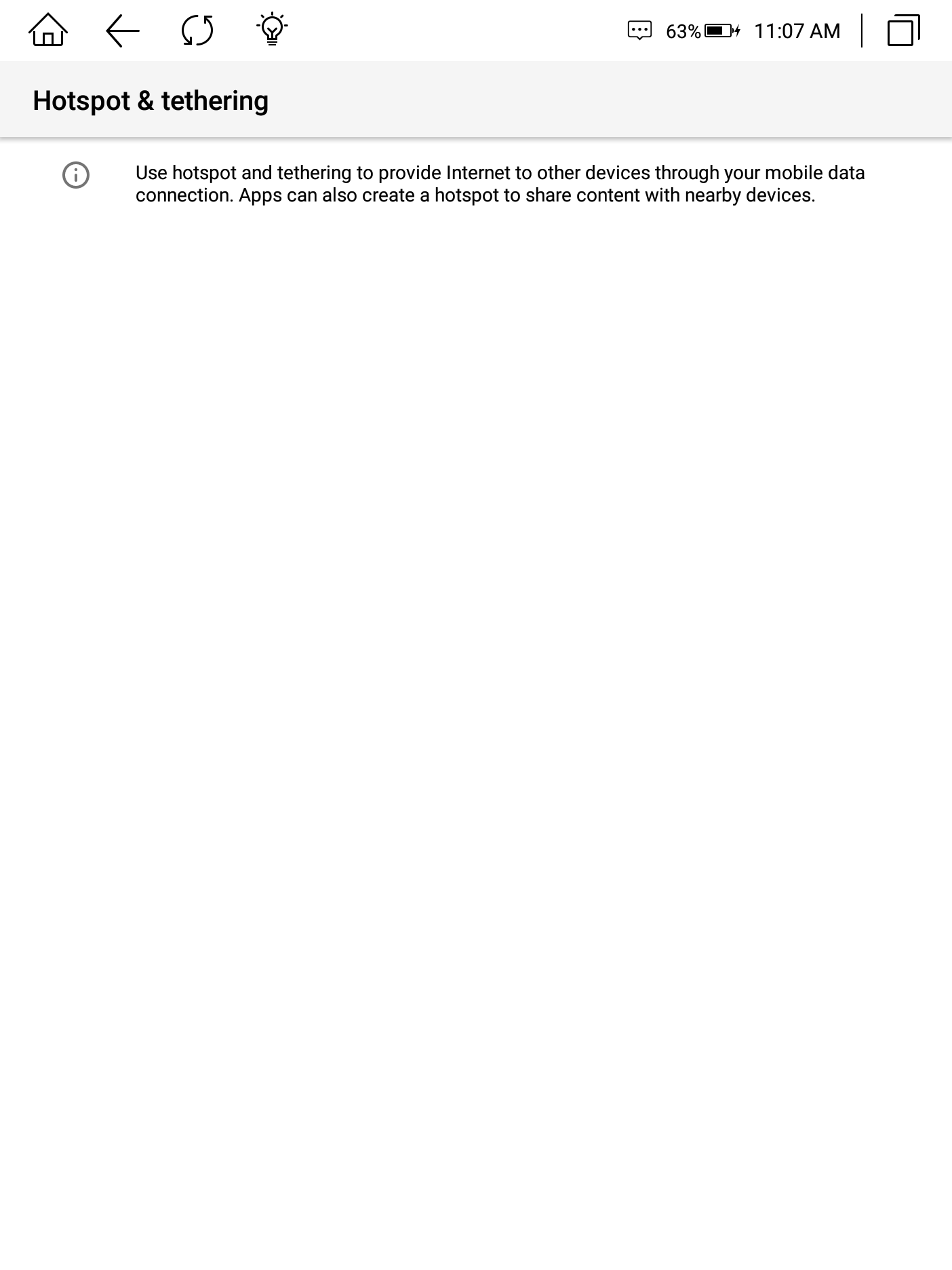 63% 11:07 AM

Hotspot & tethering

Use hotspot and tethering to provide Internet to other devices through your mobile data connection. Apps can also create a hotspot to share content with nearby devices.